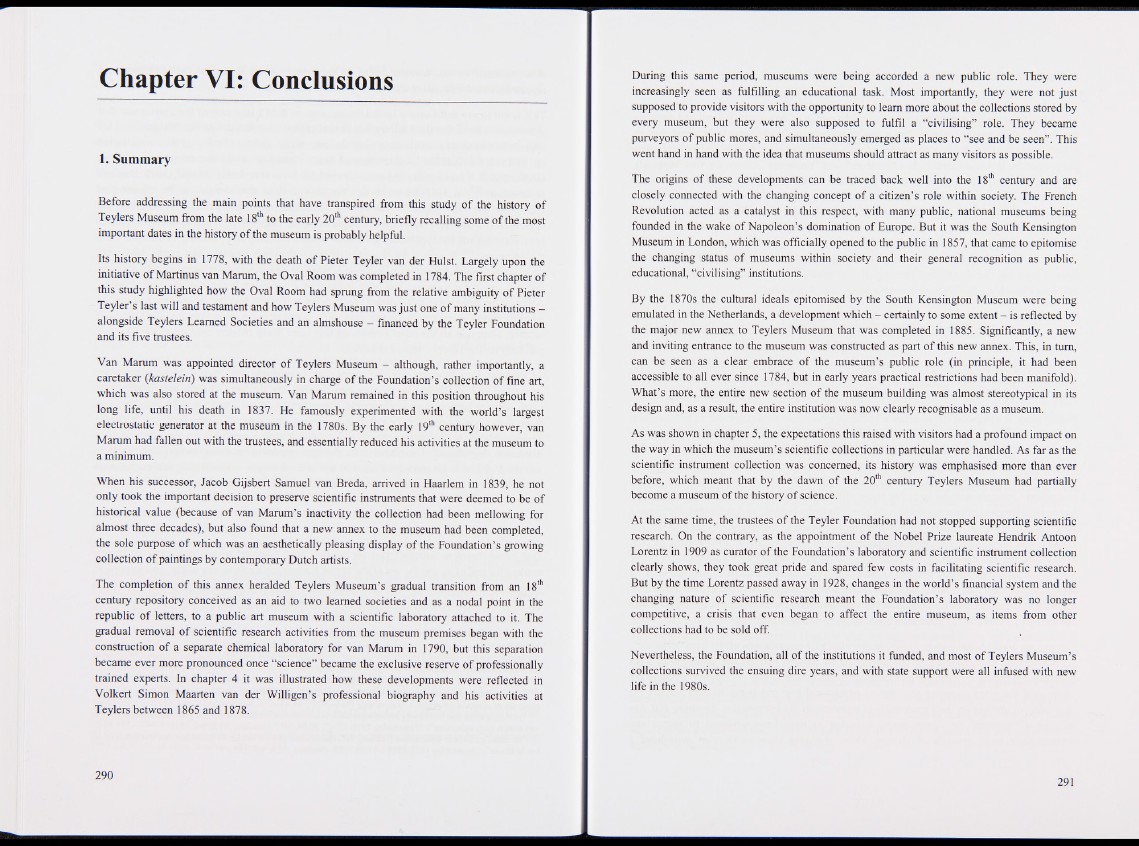 Chapter VI: Conclusions

1. Summary

Before addressing the main points that have transpired from this study of the history of Teylers Museum from the late $18^{th}$ to the early $20^{th}$ century, briefly recalling some of the most important dates in the history of the museum is probably helpful.

Its history begins in 1778, with the death of Pieter Teyler van der Hulst. Largely upon the initiative of Martinus van Marum, the Oval Room was completed in 1784. The first chapter of this study highlighted how the Oval Room had sprung from the relative ambiguity of Pieter Teyler's last will and testament and how Teylers Museum was just one of many institutions – alongside Teylers Learned Societies and an almshouse – financed by the Teyler Foundation and its five trustees.

Van Marum was appointed director of Teylers Museum – although, rather importantly, a caretaker (kastelein) was simultaneously in charge of the Foundation's collection of fine art, which was also stored at the museum. Van Marum remained in this position throughout his long life, until his death in 1837. He famously experimented with the world's largest electrostatic generator at the museum in the 1780s. By the early $19^{th}$ century however, van Marum had fallen out with the trustees, and essentially reduced his activities at the museum to a minimum.

When his successor, Jacob Gijsbert Samuel van Breda, arrived in Haarlem in 1839, he not only took the important decision to preserve scientific instruments that were deemed to be of historical value (because of van Marum's inactivity the collection had been mellowing for almost three decades), but also found that a new annex to the museum had been completed, the sole purpose of which was an aesthetically pleasing display of the Foundation's growing collection of paintings by contemporary Dutch artists.

The completion of this annex heralded Teylers Museum's gradual transition from an $18^{th}$ century repository conceived as an aid to two learned societies and as a nodal point in the republic of letters, to a public art museum with a scientific laboratory attached to it. The gradual removal of scientific research activities from the museum premises began with the construction of a separate chemical laboratory for van Marum in 1790, but this separation became ever more pronounced once "science" became the exclusive reserve of professionally trained experts. In chapter 4 it was illustrated how these developments were reflected in Volkert Simon Maarten van der Willigen's professional biography and his activities at Teylers between 1865 and 1878.

290

During this same period, museums were being accorded a new public role. They were increasingly seen as fulfilling an educational task. Most importantly, they were not just supposed to provide visitors with the opportunity to learn more about the collections stored by every museum, but they were also supposed to fulfil a "civilising" role. They became purveyors of public mores, and simultaneously emerged as places to "see and be seen". This went hand in hand with the idea that museums should attract as many visitors as possible.

The origins of these developments can be traced back well into the $18^{th}$ century and are closely connected with the changing concept of a citizen's role within society. The French Revolution acted as a catalyst in this respect, with many public, national museums being founded in the wake of Napoleon's domination of Europe. But it was the South Kensington Museum in London, which was officially opened to the public in 1857, that came to epitomise the changing status of museums within society and their general recognition as public, educational, "civilising" institutions.

By the 1870s the cultural ideals epitomised by the South Kensington Museum were being emulated in the Netherlands, a development which – certainly to some extent – is reflected by the major new annex to Teylers Museum that was completed in 1885. Significantly, a new and inviting entrance to the museum was constructed as part of this new annex. This, in turn, can be seen as a clear embrace of the museum's public role (in principle, it had been accessible to all ever since 1784, but in early years practical restrictions had been manifold). What's more, the entire new section of the museum building was almost stereotypical in its design and, as a result, the entire institution was now clearly recognisable as a museum.

As was shown in chapter 5, the expectations this raised with visitors had a profound impact on the way in which the museum's scientific collections in particular were handled. As far as the scientific instrument collection was concerned, its history was emphasised more than ever before, which meant that by the dawn of the $20^{th}$ century Teylers Museum had partially become a museum of the history of science.

At the same time, the trustees of the Teyler Foundation had not stopped supporting scientific research. On the contrary, as the appointment of the Nobel Prize laureate Hendrik Antoon Lorentz in 1909 as curator of the Foundation's laboratory and scientific instrument collection clearly shows, they took great pride and spared few costs in facilitating scientific research. But by the time Lorentz passed away in 1928, changes in the world's financial system and the changing nature of scientific research meant the Foundation's laboratory was no longer competitive, a crisis that even began to affect the entire museum, as items from other collections had to be sold off.

Nevertheless, the Foundation, all of the institutions it funded, and most of Teylers Museum's collections survived the ensuing dire years, and with state support were all infused with new life in the 1980s.

291